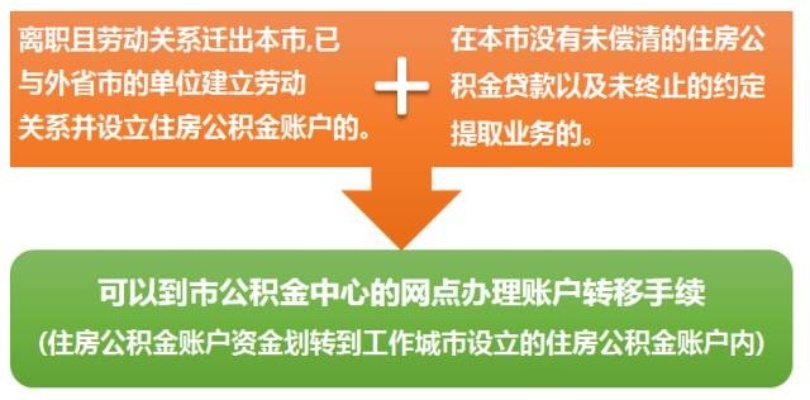 离职且劳动关系迁出本市,已与外省市的单位建立劳动关系并设立住房公积金账户的。

+

在本市没有未偿清的住房公积金贷款以及未终止的约定提取业务的。

可以到市公积金中心的网点办理账户转移手续
(住房公积金账户资金划转到工作城市设立的住房公积金账户内)